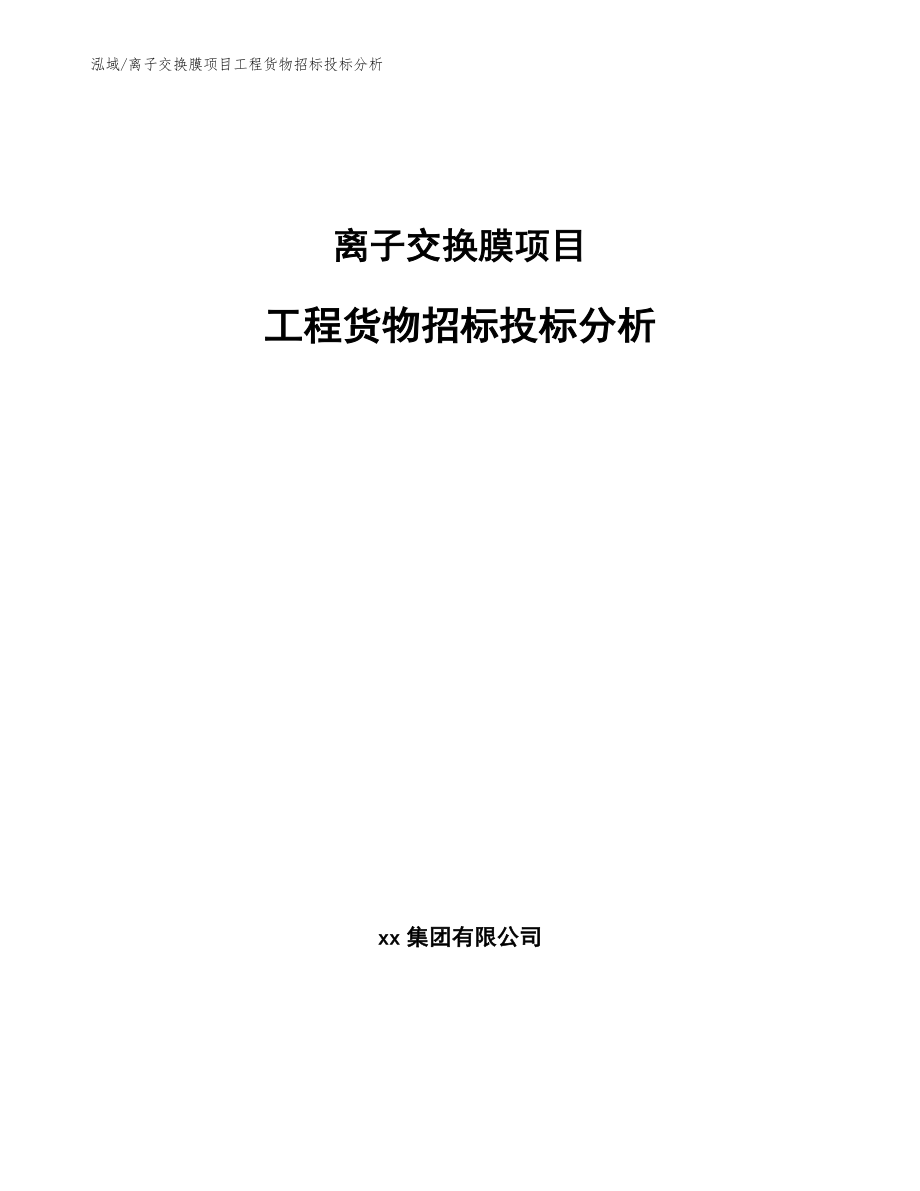 泓域/离子交换膜项目工程货物招标投标分析

离子交换膜项目

工程货物招标投标分析

xx 集团有限公司